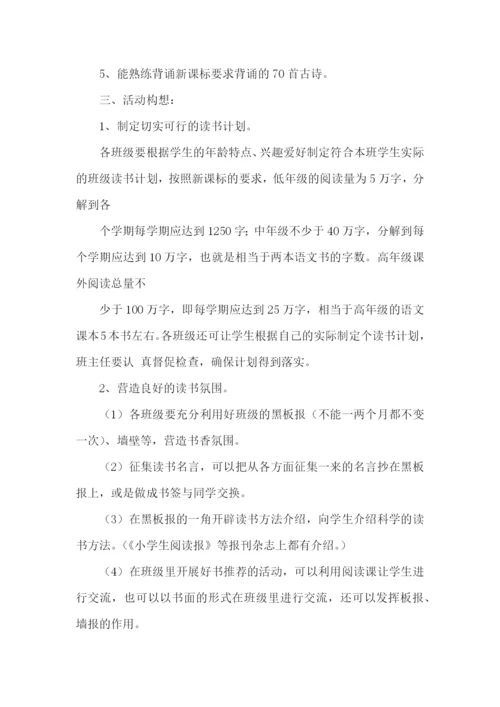 5、能熟练背诵新课标要求背诵的 70 首古诗。

三、活动构想：

1、制定切实可行的读书计划。

各班级要根据学生的年龄特点、兴趣爱好制定符合本班学生实际的班级读书计划，按照新课标的要求，低年级的阅读量为 5 万字，分解到各

个学期每学期应达到 1250 字；中年级不少于 40 万字，分解到每个学期应达到 10 万字，也就是相当于两本语文书的字数。高年级课外阅读总量不

少于 100 万字，即每学期应达到 25 万字，相当于高年级的语文课本 5 本书左右。各班级还可让学生根据自己的实际制定个读书计划，班主任要认 真督促检查，确保计划得到落实。

2、营造良好的读书氛围。

（1）各班级要充分利用好班级的黑板报（不能一两个月都不变一次）、墙壁等，营造书香氛围。

（2）征集读书名言，可以把从各方面征集一来的名言抄在黑板报上，或是做成书签与同学交换。

（3）在黑板报的一角开辟读书方法介绍，向学生介绍科学的读书方法。（《小学生阅读报》等报刊杂志上都有介绍。）

（4）在班级里开展好书推荐的活动，可以利用阅读课让学生进行交流，也可以以书面的形式在班级里进行交流，还可以发挥板报、墙报的作用。